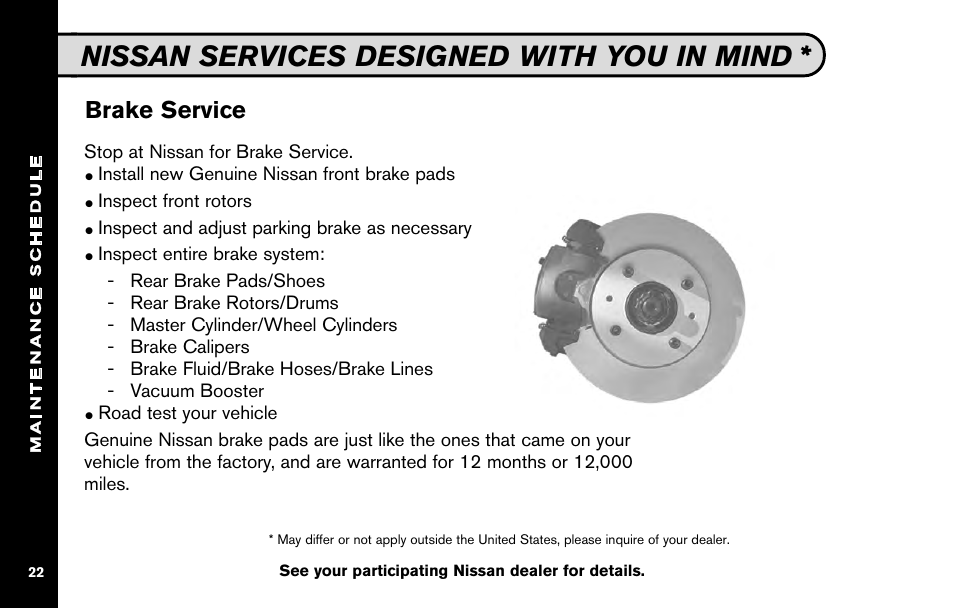 MAINTENANCE SCHEDULE

NISSAN SERVICES DESIGNED WITH YOU IN MIND *

Brake Service

Stop at Nissan for Brake Service.
● Install new Genuine Nissan front brake pads
● Inspect front rotors
● Inspect and adjust parking brake as necessary
● Inspect entire brake system:
- Rear Brake Pads/Shoes
- Rear Brake Rotors/Drums
- Master Cylinder/Wheel Cylinders
- Brake Calipers
- Brake Fluid/Brake Hoses/Brake Lines
- Vacuum Booster
● Road test your vehicle

Genuine Nissan brake pads are just like the ones that came on your vehicle from the factory, and are warranted for 12 months or 12,000 miles.

* May differ or not apply outside the United States, please inquire of your dealer.

22

See your participating Nissan dealer for details.